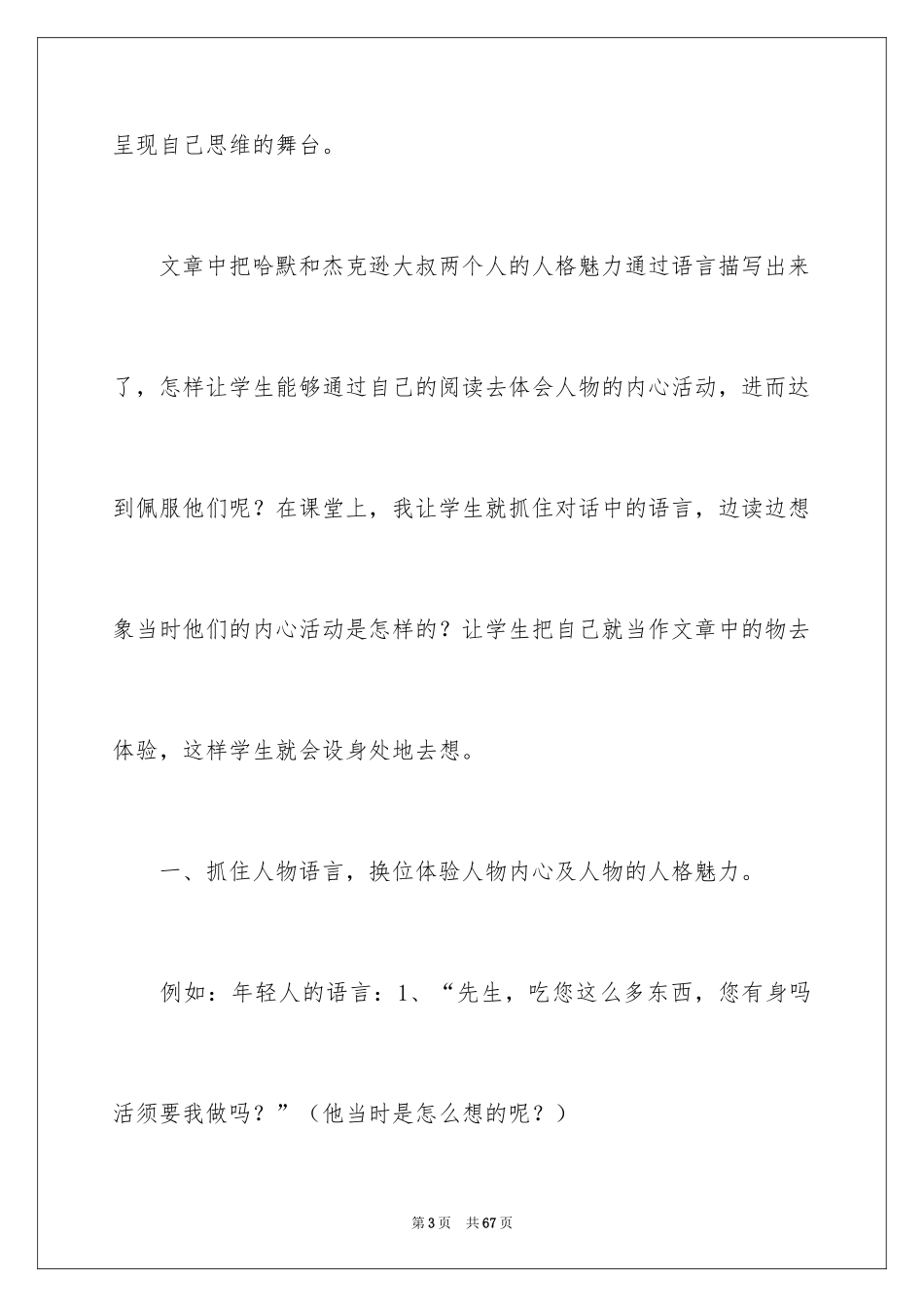 呈现自己思维的舞台。

文章中把哈默和杰克逊大叔两个人的人格魅力通过语言描写出来了，怎样让学生能够通过自己的阅读去体会人物的内心活动，进而达到佩服他们呢？在课堂上，我让学生就抓住对话中的语言，边读边想象当时他们的内心活动是怎样的？让学生把自己就当作文章中的物去体验，这样学生就会设身处地去想。

一、抓住人物语言，换位体验人物内心及人物的人格魅力。

例如：年轻人的语言：1、“先生，吃您这么多东西，您有身吗活须要我做吗？”（他当时是怎么想的呢？）

第3页 共67页